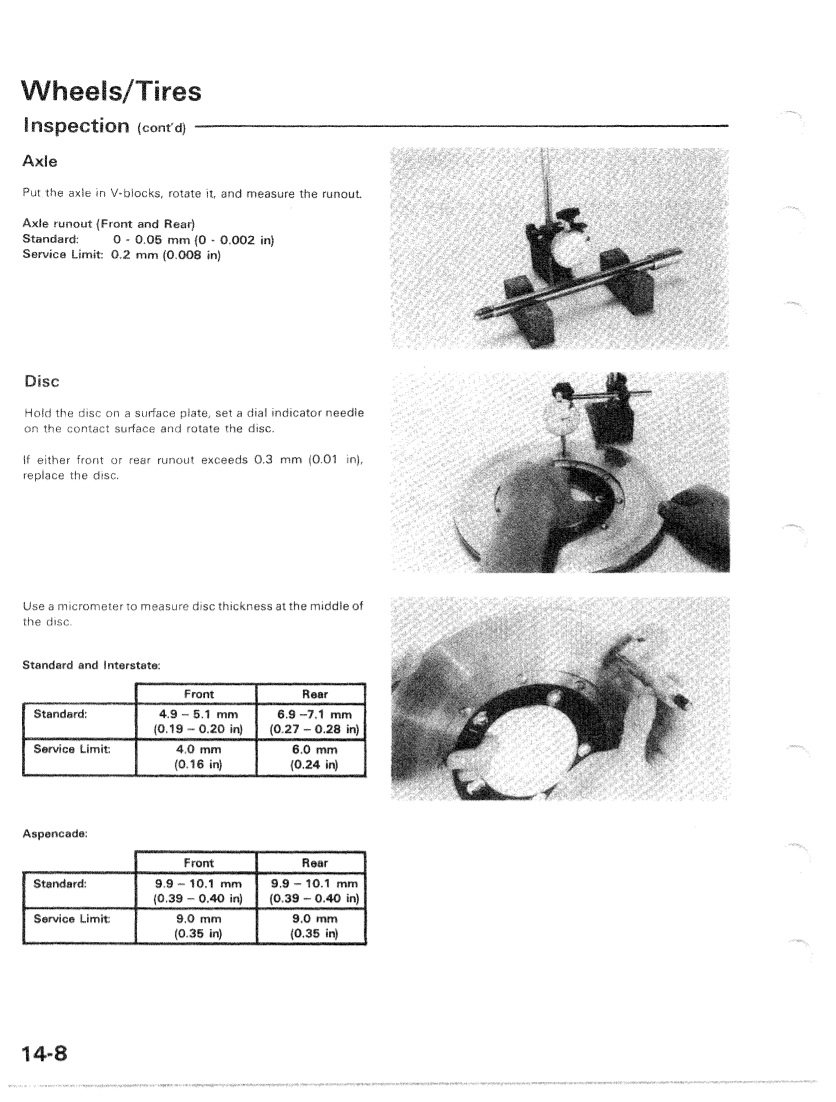 Wheels/Tires

Inspection (cont'd)

Axle

Put the axle in V-blocks, rotate it, and measure the runout.

Axle runout (Front and Rear)
Standard: 0 - 0.05 mm (0 - 0.002 in)
Service Limit: 0.2 mm (0.008 in)

Disc

Hold the disc on a surface plate, set a dial indicator needle on the contact surface and rotate the disc.

If either front or rear runout exceeds 0.3 mm (0.01 in), replace the disc.

Use a micrometer to measure disc thickness at the middle of the disc.

Standard and Interstate:

| | Front | Rear |
|---|---|---|
| Standard: | 4.9 – 5.1 mm (0.19 – 0.20 in) | 6.9 –7.1 mm (0.27 – 0.28 in) |
| Service Limit: | 4.0 mm (0.16 in) | 6.0 mm (0.24 in) |

Aspencade:

| | Front | Rear |
|---|---|---|
| Standard: | 9.9 – 10.1 mm (0.39 – 0.40 in) | 9.9 – 10.1 mm (0.39 – 0.40 in) |
| Service Limit: | 9.0 mm (0.35 in) | 9.0 mm (0.35 in) |

14-8